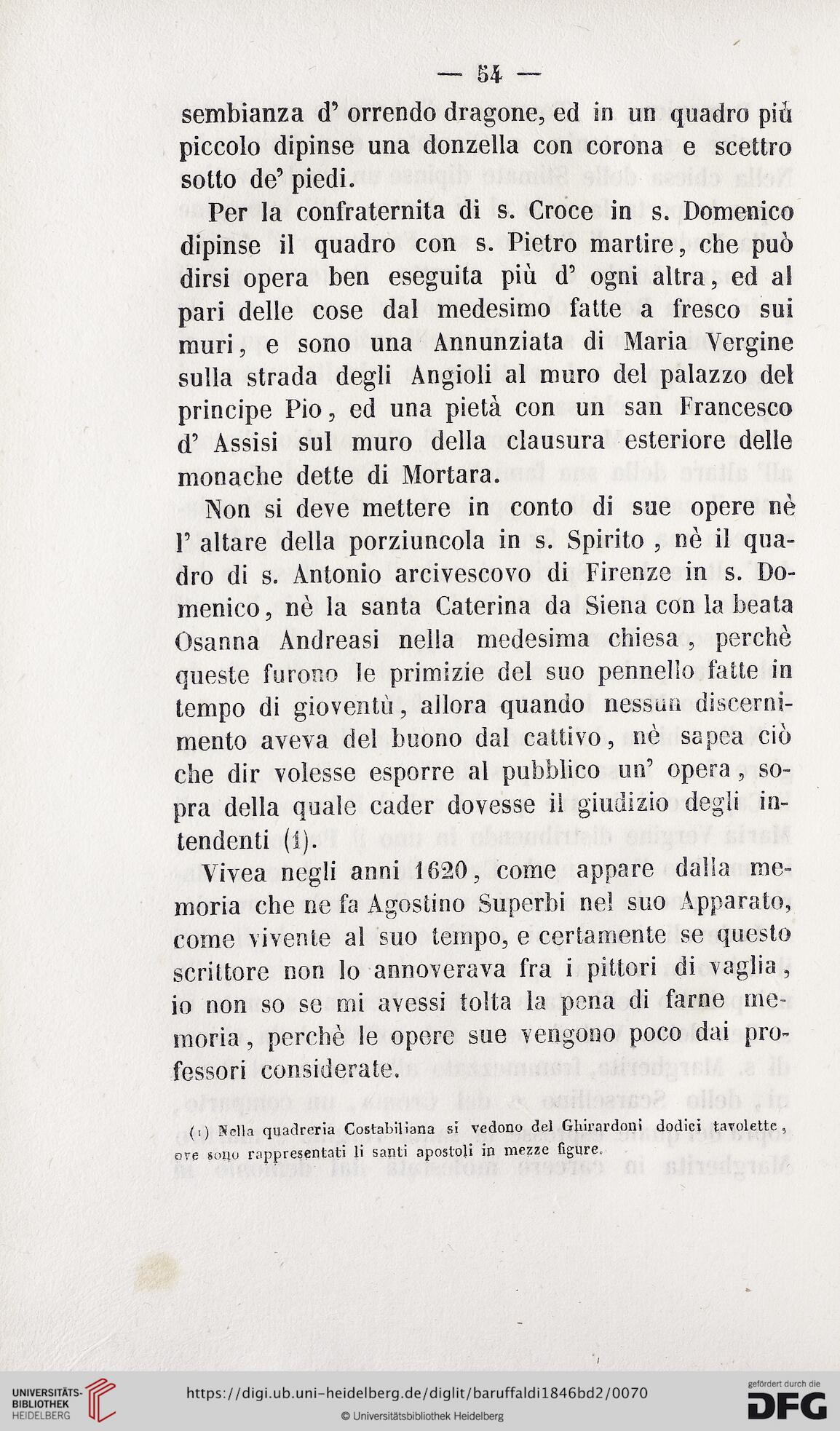 — 54 —

sembianza d' orrendo dragone, ed in un quadro più piccolo dipinse una donzella con corona e scettro sotto de' piedi.

Per la confraternita di s. Croce in s. Domenico dipinse il quadro con s. Pietro martire, che può dirsi opera ben eseguita più d' ogni altra, ed al pari delle cose dal medesimo fatte a fresco sui muri, e sono una Annunziata di Maria Vergine sulla strada degli Angioli al muro del palazzo del principe Pio, ed una pietà con un san Francesco d' Assisi sul muro della clausura esteriore delle monache dette di Mortara.

Non si deve mettere in conto di sue opere nè l' altare della porziuncola in s. Spirito, nè il quadro di s. Antonio arcivescovo di Firenze in s. Domenico, nè la santa Caterina da Siena con la beata Osanna Andreasi nella medesima chiesa, perchè queste furono le primizie del suo pennello fatte in tempo di gioventù, allora quando nessun discernimento aveva del buono dal cattivo, nè sapea ciò che dir volesse esporre al pubblico un' opera, sopra della quale cader dovesse il giudizio degli intendenti (1).

Vivea negli anni 1620, come appare dalla memoria che ne fa Agostino Superbi nel suo Apparato, come vivente al suo tempo, e certamente se questo scrittore non lo annoverava fra i pittori di vaglia, io non so se mi avessi tolta la pena di farne memoria, perchè le opere sue vengono poco dai professori considerate.

(1) Nella quadreria Costabiliana si vedono del Ghirardoni dodici tavolette, ove sono rappresentati li santi apostoli in mezze figure.

UNIVERSITÄTS-BIBLIOTHEK HEIDELBERG
https://digi.ub.uni-heidelberg.de/diglit/baruffaldi1846bd2/0070
© Universitätsbibliothek Heidelberg
gefördert durch die DFG